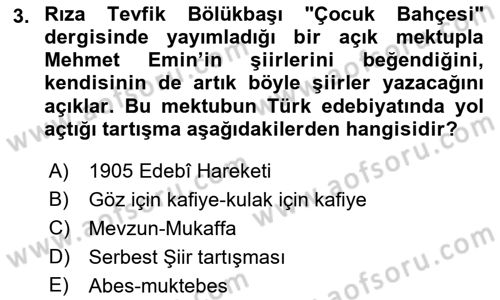 3. Rıza Tevfik Bölükbaşı "Çocuk Bahçesi" dergisinde yayımladığı bir açık mektupla Mehmet Emin'in şiirlerini beğendiğini, kendisinin de artık böyle şiirler yazacağını açıklar. Bu mektubun Türk edebiyatında yol açtığı tartışma aşağıdakilerden hangisidir?

A) 1905 Edebî Hareketi
B) Göz için kafiye-kulak için kafiye
C) Mevzun-Mukaffa
D) Serbest Şiir tartışması
E) Abes-muktebes

www.aofsoru.com